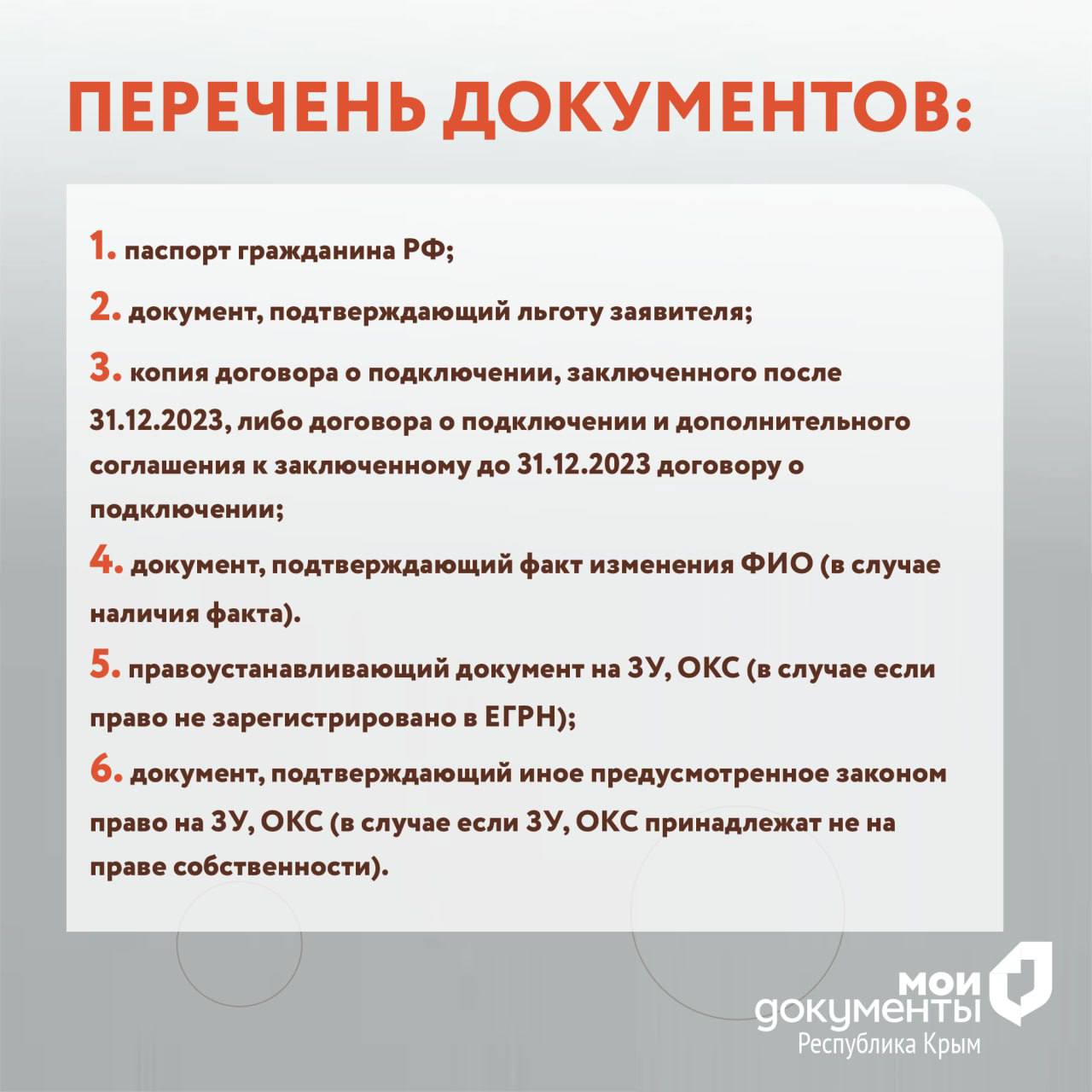 ПЕРЕЧЕНЬ ДОКУМЕНТОВ:

1. паспорт гражданина РФ;

2. документ, подтверждающий льготу заявителя;

3. копия договора о подключении, заключенного после 31.12.2023, либо договора о подключении и дополнительного соглашения к заключенному до 31.12.2023 договору о подключении;

4. документ, подтверждающий факт изменения ФИО (в случае наличия факта).

5. правоустанавливающий документ на ЗУ, ОКС (в случае если право не зарегистрировано в ЕГРН);

6. документ, подтверждающий иное предусмотренное законом право на ЗУ, ОКС (в случае если ЗУ, ОКС принадлежат не на праве собственности).

мои документы
Республика Крым